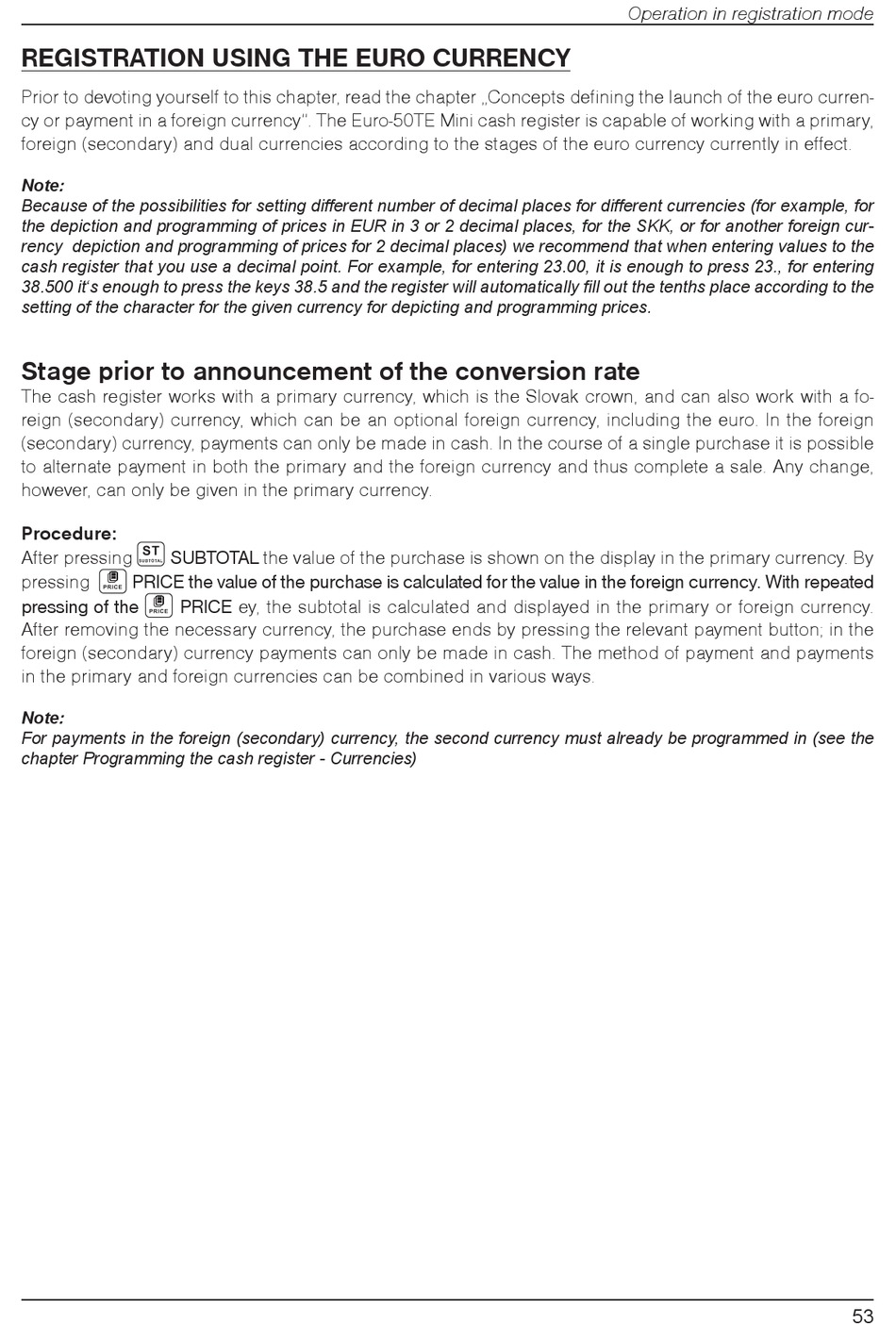 Operation in registration mode

REGISTRATION USING THE EURO CURRENCY

Prior to devoting yourself to this chapter, read the chapter „Concepts defining the launch of the euro currency or payment in a foreign currency". The Euro-50TE Mini cash register is capable of working with a primary, foreign (secondary) and dual currencies according to the stages of the euro currency currently in effect.

Note:
Because of the possibilities for setting different number of decimal places for different currencies (for example, for the depiction and programming of prices in EUR in 3 or 2 decimal places, for the SKK, or for another foreign currency depiction and programming of prices for 2 decimal places) we recommend that when entering values to the cash register that you use a decimal point. For example, for entering 23.00, it is enough to press 23., for entering 38.500 it's enough to press the keys 38.5 and the register will automatically fill out the tenths place according to the setting of the character for the given currency for depicting and programming prices.

Stage prior to announcement of the conversion rate
The cash register works with a primary currency, which is the Slovak crown, and can also work with a foreign (secondary) currency, which can be an optional foreign currency, including the euro. In the foreign (secondary) currency, payments can only be made in cash. In the course of a single purchase it is possible to alternate payment in both the primary and the foreign currency and thus complete a sale. Any change, however, can only be given in the primary currency.

Procedure:
After pressing ST SUBTOTAL SUBTOTAL the value of the purchase is shown on the display in the primary currency. By pressing PRICE PRICE the value of the purchase is calculated for the value in the foreign currency. With repeated pressing of the PRICE PRICE ey, the subtotal is calculated and displayed in the primary or foreign currency. After removing the necessary currency, the purchase ends by pressing the relevant payment button; in the foreign (secondary) currency payments can only be made in cash. The method of payment and payments in the primary and foreign currencies can be combined in various ways.

Note:
For payments in the foreign (secondary) currency, the second currency must already be programmed in (see the chapter Programming the cash register - Currencies)

53